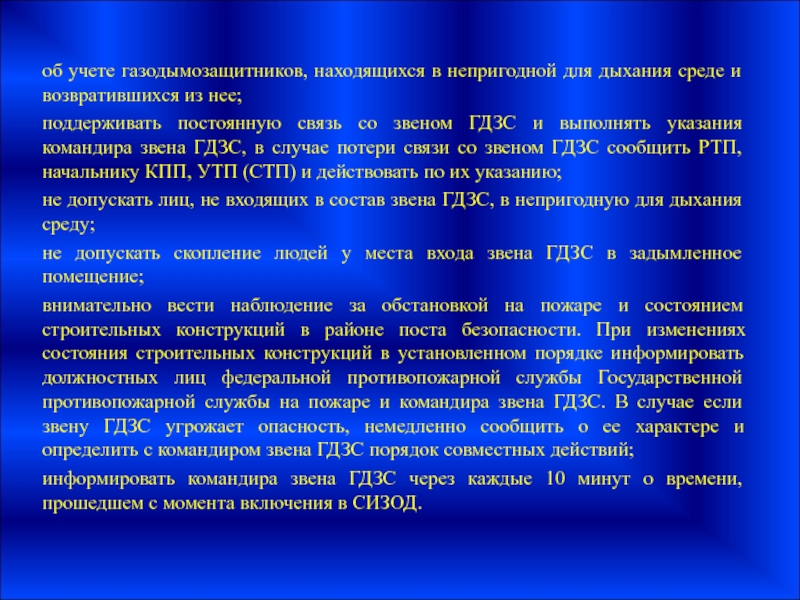 об учете газодымозащитников, находящихся в непригодной для дыхания среде и возвратившихся из нее;

поддерживать постоянную связь со звеном ГДЗС и выполнять указания командира звена ГДЗС, в случае потери связи со звеном ГДЗС сообщить РТП, начальнику КПП, УТП (СТП) и действовать по их указанию;

не допускать лиц, не входящих в состав звена ГДЗС, в непригодную для дыхания среду;

не допускать скопление людей у места входа звена ГДЗС в задымленное помещение;

внимательно вести наблюдение за обстановкой на пожаре и состоянием строительных конструкций в районе поста безопасности. При изменениях состояния строительных конструкций в установленном порядке информировать должностных лиц федеральной противопожарной службы Государственной противопожарной службы на пожаре и командира звена ГДЗС. В случае если звену ГДЗС угрожает опасность, немедленно сообщить о ее характере и определить с командиром звена ГДЗС порядок совместных действий;

информировать командира звена ГДЗС через каждые 10 минут о времени, прошедшем с момента включения в СИЗОД.